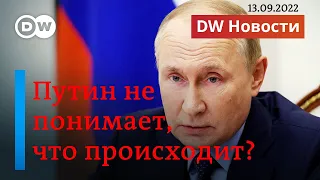 DW

13.09.2022

DW Новости

Путин не понимает, что происходит?